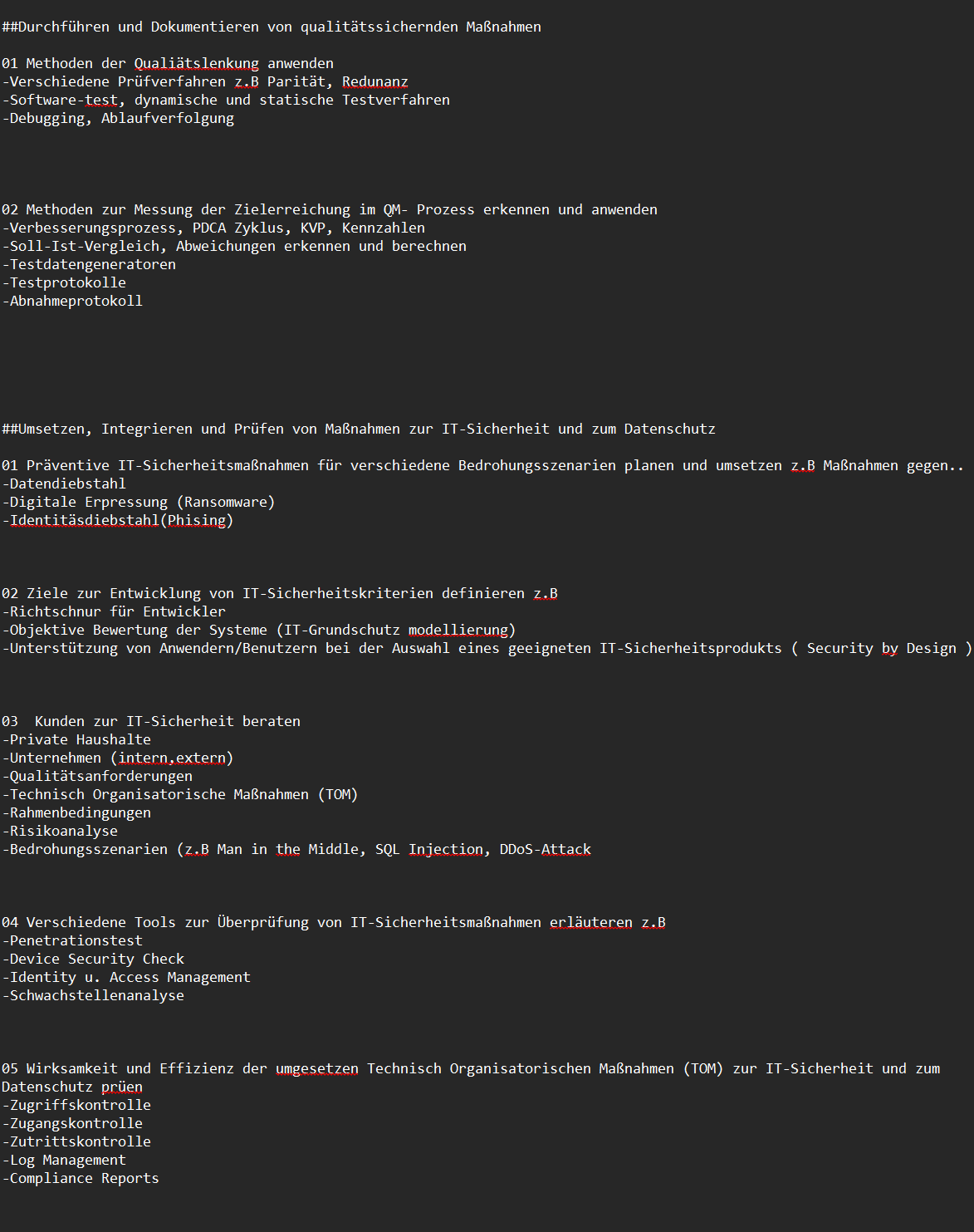 ##Durchführen und Dokumentieren von qualitätssichernden Maßnahmen

01 Methoden der Qualiätslenkung anwenden
-Verschiedene Prüfverfahren z.B Parität, Redunanz
-Software-test, dynamische und statische Testverfahren
-Debugging, Ablaufverfolgung

02 Methoden zur Messung der Zielerreichung im QM- Prozess erkennen und anwenden
-Verbesserungsprozess, PDCA Zyklus, KVP, Kennzahlen
-Soll-Ist-Vergleich, Abweichungen erkennen und berechnen
-Testdatengeneratoren
-Testprotokolle
-Abnahmeprotokoll

##Umsetzen, Integrieren und Prüfen von Maßnahmen zur IT-Sicherheit und zum Datenschutz

01 Präventive IT-Sicherheitsmaßnahmen für verschiedene Bedrohungsszenarien planen und umsetzen z.B Maßnahmen gegen..
-Datendiebstahl
-Digitale Erpressung (Ransomware)
-Identitäsdiebstahl(Phising)

02 Ziele zur Entwicklung von IT-Sicherheitskriterien definieren z.B
-Richtschnur für Entwickler
-Objektive Bewertung der Systeme (IT-Grundschutz modellierung)
-Unterstützung von Anwendern/Benutzern bei der Auswahl eines geeigneten IT-Sicherheitsprodukts ( Security by Design )

03  Kunden zur IT-Sicherheit beraten
-Private Haushalte
-Unternehmen (intern,extern)
-Qualitätsanforderungen
-Technisch Organisatorische Maßnahmen (TOM)
-Rahmenbedingungen
-Risikoanalyse
-Bedrohungsszenarien (z.B Man in the Middle, SQL Injection, DDoS-Attack

04 Verschiedene Tools zur Überprüfung von IT-Sicherheitsmaßnahmen erläuteren z.B
-Penetrationstest
-Device Security Check
-Identity u. Access Management
-Schwachstellenanalyse

05 Wirksamkeit und Effizienz der umgesetzen Technisch Organisatorischen Maßnahmen (TOM) zur IT-Sicherheit und zum Datenschutz prüen
-Zugriffskontrolle
-Zugangskontrolle
-Zutrittskontrolle
-Log Management
-Compliance Reports